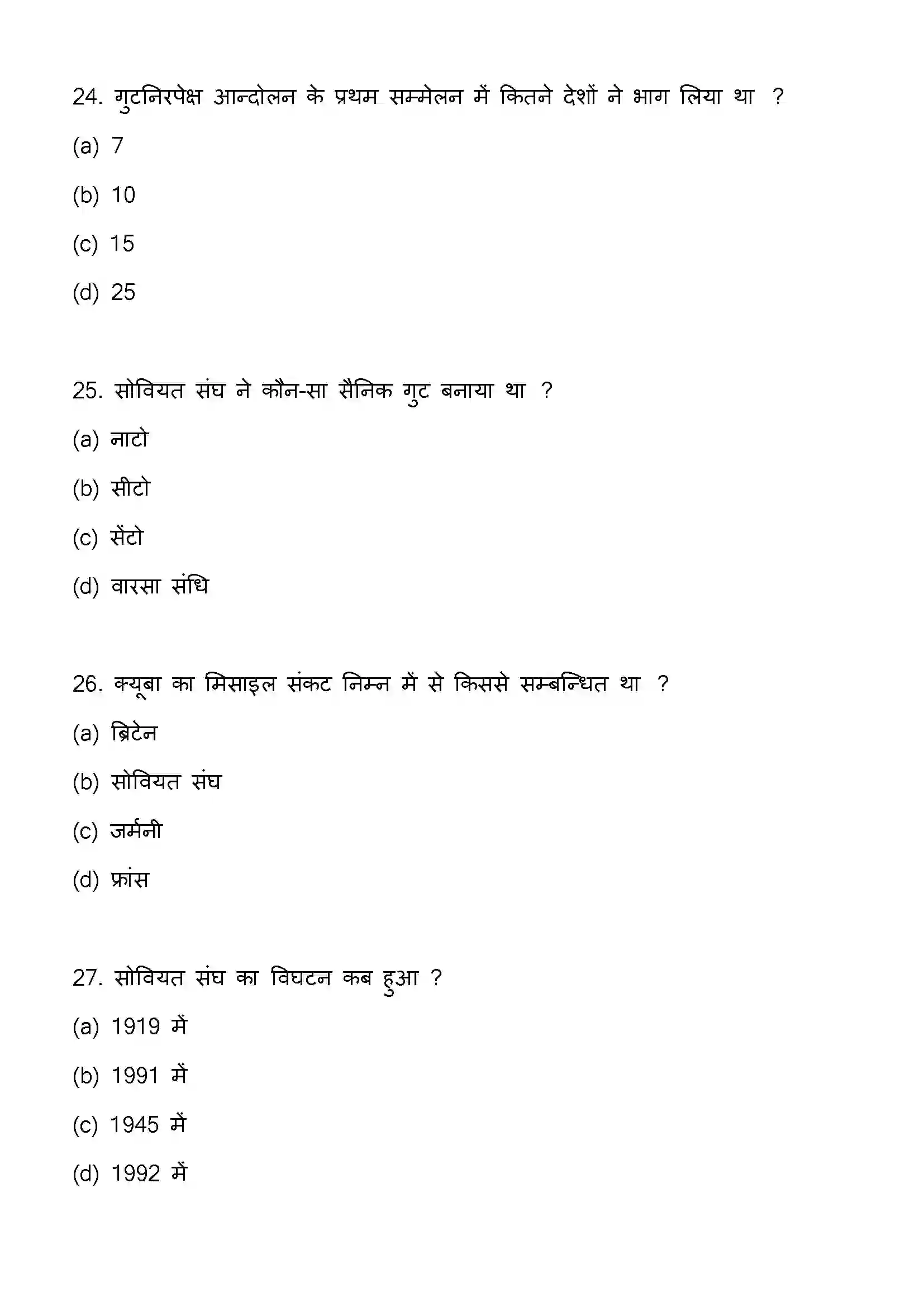 24. गुटनिरपेक्ष आन्दोलन के प्रथम सम्मेलन में कितने देशों ने भाग लिया था ?

(a) 7

(b) 10

(c) 15

(d) 25

25. सोवियत संघ ने कौन-सा सैनिक गुट बनाया था ?

(a) नाटो

(b) सीटो

(c) सेंटो

(d) वारसा संधि

26. क्यूबा का मिसाइल संकट निम्न में से किससे सम्बन्धित था ?

(a) ब्रिटेन

(b) सोवियत संघ

(c) जर्मनी

(d) फ्रांस

27. सोवियत संघ का विघटन कब हुआ ?

(a) 1919 में

(b) 1991 में

(c) 1945 में

(d) 1992 में